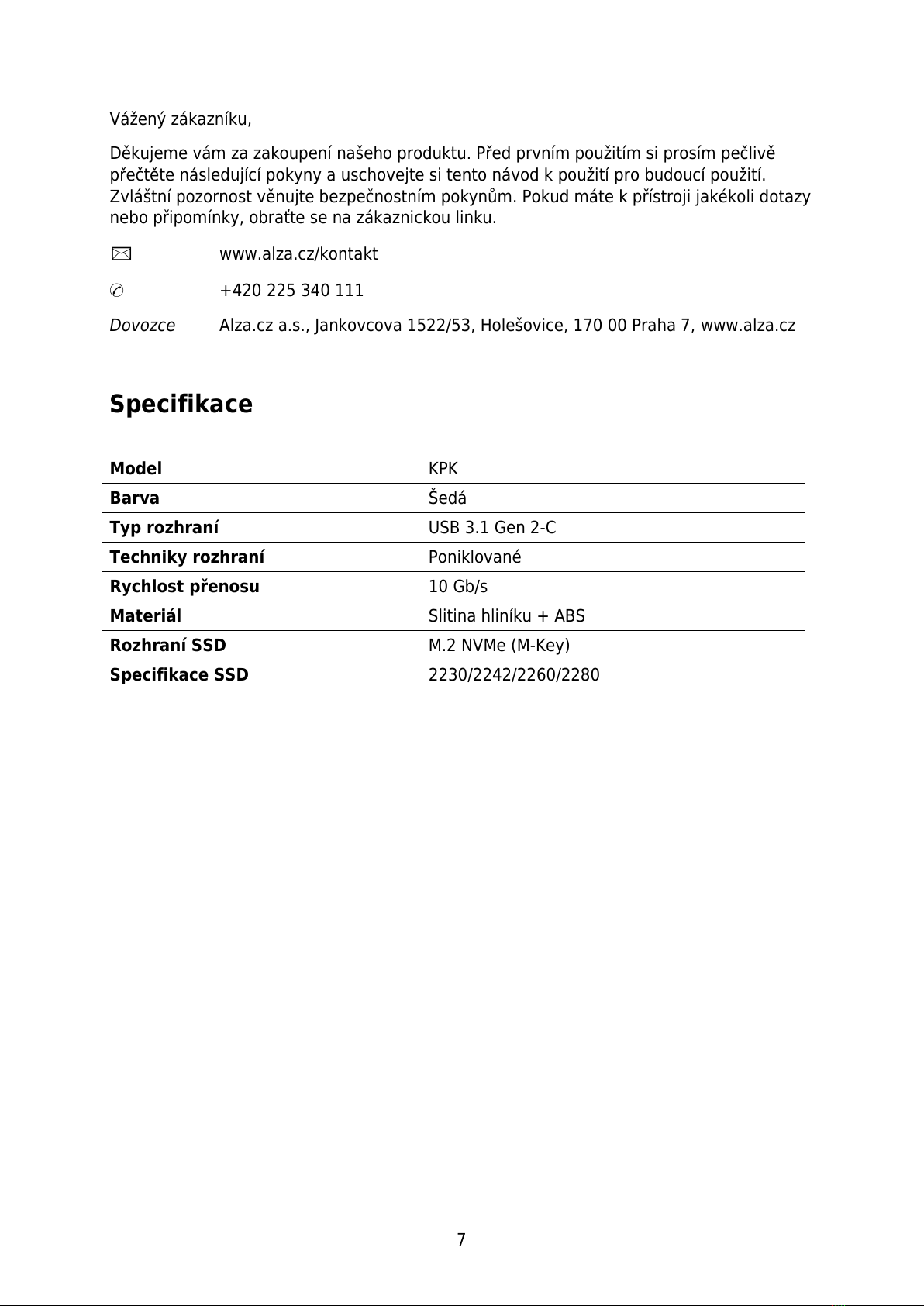 Vážený zákazníku,

Děkujeme vám za zakoupení našeho produktu. Před prvním použitím si prosím pečlivě přečtěte následující pokyny a uschovejte si tento návod k použití pro budoucí použití. Zvláštní pozornost věnujte bezpečnostním pokynům. Pokud máte k přístroji jakékoli dotazy nebo připomínky, obraťte se na zákaznickou linku.

www.alza.cz/kontakt

+420 225 340 111

Dovozce Alza.cz a.s., Jankovcova 1522/53, Holešovice, 170 00 Praha 7, www.alza.cz

Specifikace

| Model | KPK |
|---|---|
| Barva | Šedá |
| Typ rozhraní | USB 3.1 Gen 2-C |
| Techniky rozhraní | Poniklované |
| Rychlost přenosu | 10 Gb/s |
| Materiál | Slitina hliníku + ABS |
| Rozhraní SSD | M.2 NVMe (M-Key) |
| Specifikace SSD | 2230/2242/2260/2280 |

7